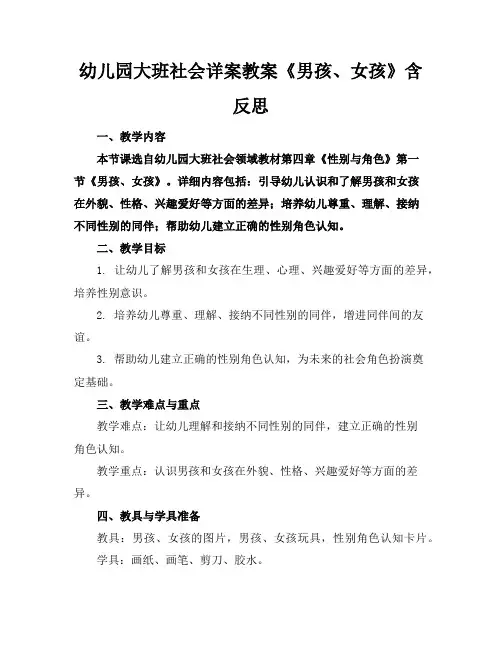 幼儿园大班社会详案教案《男孩、女孩》含反思

一、教学内容

本节课选自幼儿园大班社会领域教材第四章《性别与角色》第一节《男孩、女孩》。详细内容包括：引导幼儿认识和了解男孩和女孩在外貌、性格、兴趣爱好等方面的差异；培养幼儿尊重、理解、接纳不同性别的同伴；帮助幼儿建立正确的性别角色认知。

二、教学目标

1. 让幼儿了解男孩和女孩在生理、心理、兴趣爱好等方面的差异，培养性别意识。

2. 培养幼儿尊重、理解、接纳不同性别的同伴，增进同伴间的友谊。

3. 帮助幼儿建立正确的性别角色认知，为未来的社会角色扮演奠定基础。

三、教学难点与重点

教学难点：让幼儿理解和接纳不同性别的同伴，建立正确的性别角色认知。

教学重点：认识男孩和女孩在外貌、性格、兴趣爱好等方面的差异。

四、教具与学具准备

教具：男孩、女孩的图片，男孩、女孩玩具，性别角色认知卡片。

学具：画纸、画笔、剪刀、胶水。